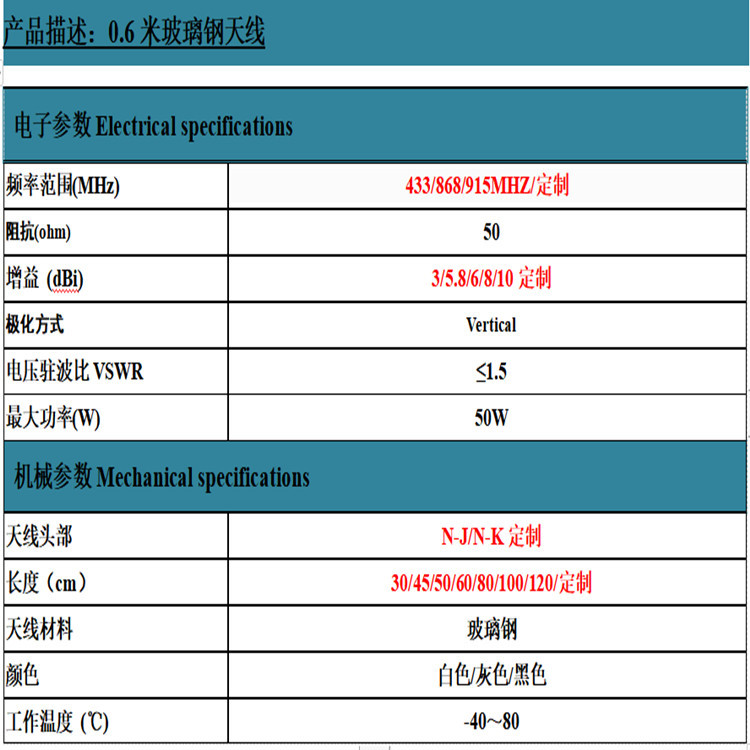 产品描述：0.6 米玻璃钢天线

| 电子参数 Electrical specifications | |
|---|---|
| 频率范围(MHz) | 433/868/915MHZ/定制 |
| 阻抗(ohm) | 50 |
| 增益 (dBi) | 3/5.8/6/8/10 定制 |
| 极化方式 | Vertical |
| 电压驻波比 VSWR | ≤1.5 |
| 最大功率(W) | 50W |
| 机械参数 Mechanical specifications | |
| 天线头部 | N-J/N-K 定制 |
| 长度（cm） | 30/45/50/60/80/100/120/定制 |
| 天线材料 | 玻璃钢 |
| 颜色 | 白色/灰色/黑色 |
| 工作温度 (℃) | -40～80 |